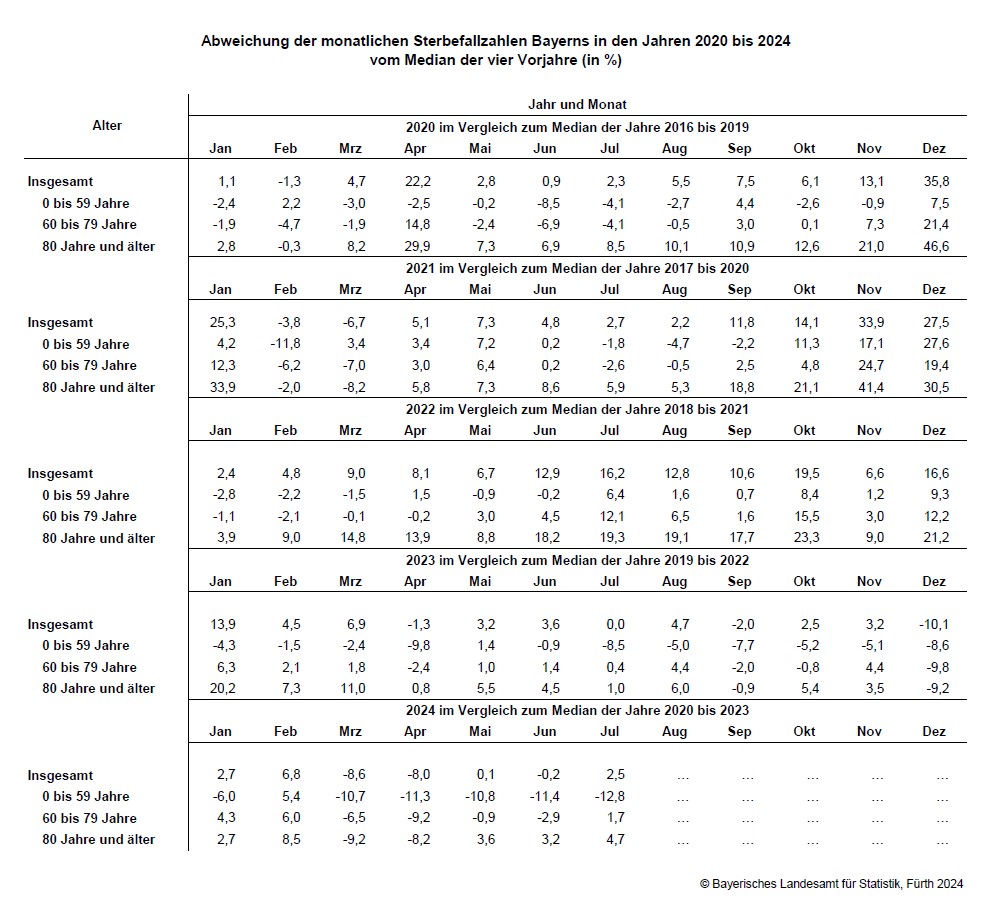 Abweichung der monatlichen Sterbefallzahlen Bayerns in den Jahren 2020 bis 2024 vom Median der vier Vorjahre (in %)

| Alter | Jahr und Monat | | | | | | | | | | | |
|---|---|---|---|---|---|---|---|---|---|---|---|---|
| | 2020 im Vergleich zum Median der Jahre 2016 bis 2019 | | | | | | | | | | | |
| | Jan | Feb | Mrz | Apr | Mai | Jun | Jul | Aug | Sep | Okt | Nov | Dez |
| Insgesamt | 1,1 | -1,3 | 4,7 | 22,2 | 2,8 | 0,9 | 2,3 | 5,5 | 7,5 | 6,1 | 13,1 | 35,8 |
| 0 bis 59 Jahre | -2,4 | 2,2 | -3,0 | -2,5 | -0,2 | -8,5 | -4,1 | -2,7 | 4,4 | -2,6 | -0,9 | 7,5 |
| 60 bis 79 Jahre | -1,9 | -4,7 | -1,9 | 14,8 | -2,4 | -6,9 | -4,1 | -0,5 | 3,0 | 0,1 | 7,3 | 21,4 |
| 80 Jahre und älter | 2,8 | -0,3 | 8,2 | 29,9 | 7,3 | 6,9 | 8,5 | 10,1 | 10,9 | 12,6 | 21,0 | 46,6 |
| | 2021 im Vergleich zum Median der Jahre 2017 bis 2020 | | | | | | | | | | | |
| | Jan | Feb | Mrz | Apr | Mai | Jun | Jul | Aug | Sep | Okt | Nov | Dez |
| Insgesamt | 25,3 | -3,8 | -6,7 | 5,1 | 7,3 | 4,8 | 2,7 | 2,2 | 11,8 | 14,1 | 33,9 | 27,5 |
| 0 bis 59 Jahre | 4,2 | -11,8 | 3,4 | 3,4 | 7,2 | 0,2 | -1,8 | -4,7 | -2,2 | 11,3 | 17,1 | 27,6 |
| 60 bis 79 Jahre | 12,3 | -6,2 | -7,0 | 3,0 | 6,4 | 0,2 | -2,6 | -0,5 | 2,5 | 4,8 | 24,7 | 19,4 |
| 80 Jahre und älter | 33,9 | -2,0 | -8,2 | 5,8 | 7,3 | 8,6 | 5,9 | 5,3 | 18,8 | 21,1 | 41,4 | 30,5 |
| | 2022 im Vergleich zum Median der Jahre 2018 bis 2021 | | | | | | | | | | | |
| | Jan | Feb | Mrz | Apr | Mai | Jun | Jul | Aug | Sep | Okt | Nov | Dez |
| Insgesamt | 2,4 | 4,8 | 9,0 | 8,1 | 6,7 | 12,9 | 16,2 | 12,8 | 10,6 | 19,5 | 6,6 | 16,6 |
| 0 bis 59 Jahre | -2,8 | -2,2 | -1,5 | 1,5 | -0,9 | -0,2 | 6,4 | 1,6 | 0,7 | 8,4 | 1,2 | 9,3 |
| 60 bis 79 Jahre | -1,1 | -2,1 | -0,1 | -0,2 | 3,0 | 4,5 | 12,1 | 6,5 | 1,6 | 15,5 | 3,0 | 12,2 |
| 80 Jahre und älter | 3,9 | 9,0 | 14,8 | 13,9 | 8,8 | 18,2 | 19,3 | 19,1 | 17,7 | 23,3 | 9,0 | 21,2 |
| | 2023 im Vergleich zum Median der Jahre 2019 bis 2022 | | | | | | | | | | | |
| | Jan | Feb | Mrz | Apr | Mai | Jun | Jul | Aug | Sep | Okt | Nov | Dez |
| Insgesamt | 13,9 | 4,5 | 6,9 | -1,3 | 3,2 | 3,6 | 0,0 | 4,7 | -2,0 | 2,5 | 3,2 | -10,1 |
| 0 bis 59 Jahre | -4,3 | -1,5 | -2,4 | -9,8 | 1,4 | -0,9 | -8,5 | -5,0 | -7,7 | -5,2 | -5,1 | -8,6 |
| 60 bis 79 Jahre | 6,3 | 2,1 | 1,8 | -2,4 | 1,0 | 1,4 | 0,4 | 4,4 | -2,0 | -0,8 | 4,4 | -9,8 |
| 80 Jahre und älter | 20,2 | 7,3 | 11,0 | 0,8 | 5,5 | 4,5 | 1,0 | 6,0 | -0,9 | 5,4 | 3,5 | -9,2 |
| | 2024 im Vergleich zum Median der Jahre 2020 bis 2023 | | | | | | | | | | | |
| | Jan | Feb | Mrz | Apr | Mai | Jun | Jul | Aug | Sep | Okt | Nov | Dez |
| Insgesamt | 2,7 | 6,8 | -8,6 | -8,0 | 0,1 | -0,2 | 2,5 | … | … | … | … | … |
| 0 bis 59 Jahre | -6,0 | 5,4 | -10,7 | -11,3 | -10,8 | -11,4 | -12,8 | … | … | … | … | … |
| 60 bis 79 Jahre | 4,3 | 6,0 | -6,5 | -9,2 | -0,9 | -2,9 | 1,7 | … | … | … | … | … |
| 80 Jahre und älter | 2,7 | 8,5 | -9,2 | -8,2 | 3,6 | 3,2 | 4,7 | … | … | … | … | … |

© Bayerisches Landesamt für Statistik, Fürth 2024